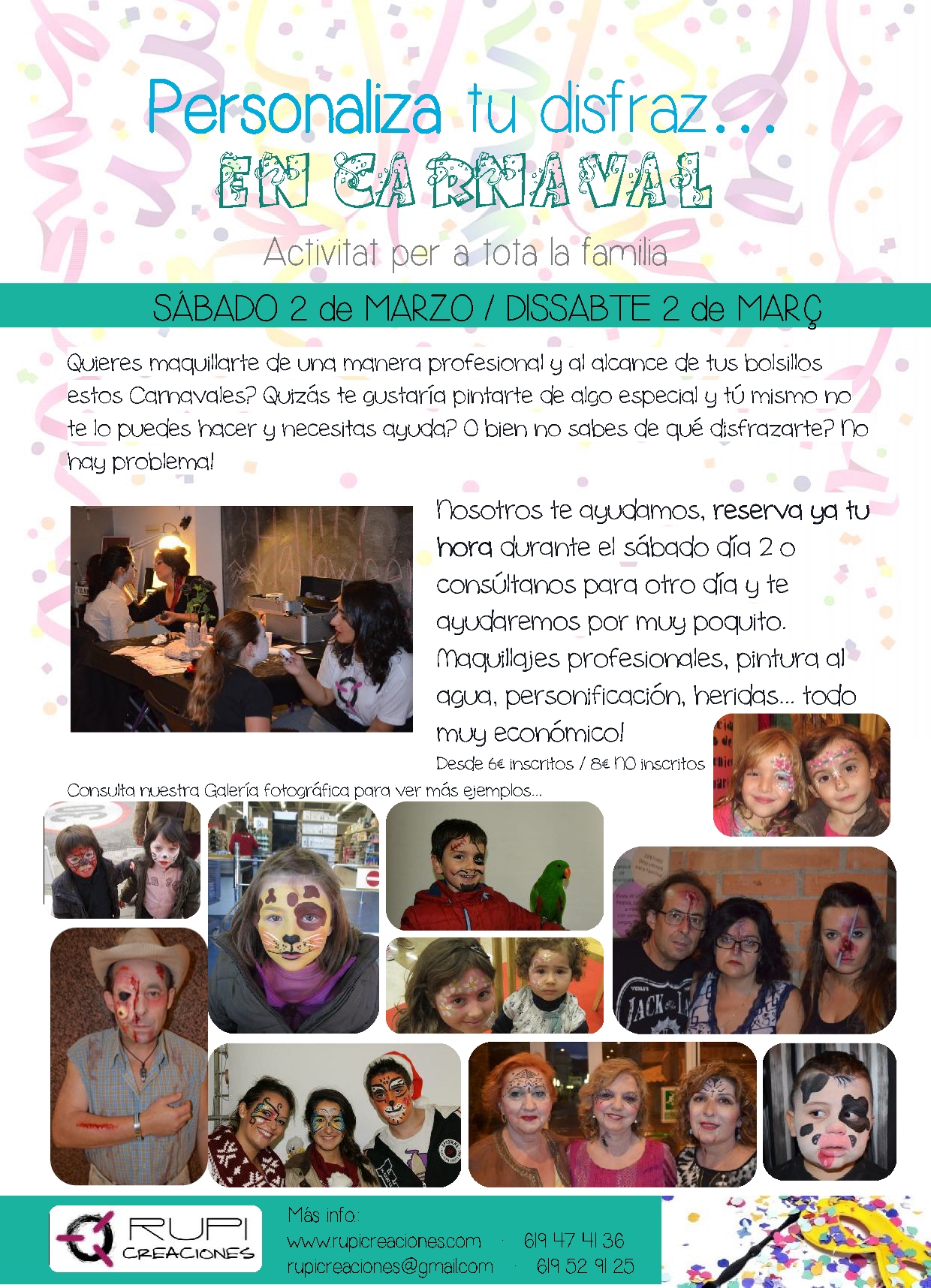 Personaliza tu disfraz...
EN CARNAVAL

Activitat per a tota la familia

SÁBADO 2 de MARZO / DISSABTE 2 de MARÇ

Quieres maquillarte de una manera profesional y al alcance de tus bolsillos estos Carnavales? Quizás te gustaría pintarte de algo especial y tú mismo no te lo puedes hacer y necesitas ayuda? O bien no sabes de qué disfrazarte? No hay problema!

Nosotros te ayudamos, reserva ya tu hora durante el sábado día 2 o consúltanos para otro día y te ayudaremos por muy poquito. Maquillajes profesionales, pintura al agua, personificación, heridas... todo muy económico!

Desde 6€ inscritos / 8€ NO inscritos

Consulta nuestra Galería fotográfica para ver más ejemplos...

RUPI CREACIONES

Más info:
www.rupicreaciones.com · 619 47 41 36
rupicreaciones@gmail.com · 619 52 91 25